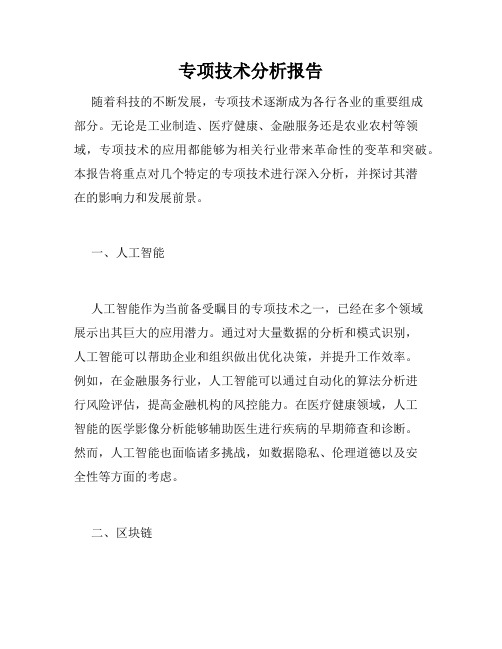 专项技术分析报告

随着科技的不断发展，专项技术逐渐成为各行各业的重要组成部分。无论是工业制造、医疗健康、金融服务还是农业农村等领域，专项技术的应用都能够为相关行业带来革命性的变革和突破。本报告将重点对几个特定的专项技术进行深入分析，并探讨其潜在的影响力和发展前景。

一、人工智能

人工智能作为当前备受瞩目的专项技术之一，已经在多个领域展示出其巨大的应用潜力。通过对大量数据的分析和模式识别，人工智能可以帮助企业和组织做出优化决策，并提升工作效率。例如，在金融服务行业，人工智能可以通过自动化的算法分析进行风险评估，提高金融机构的风控能力。在医疗健康领域，人工智能的医学影像分析能够辅助医生进行疾病的早期筛查和诊断。然而，人工智能也面临诸多挑战，如数据隐私、伦理道德以及安全性等方面的考虑。

二、区块链